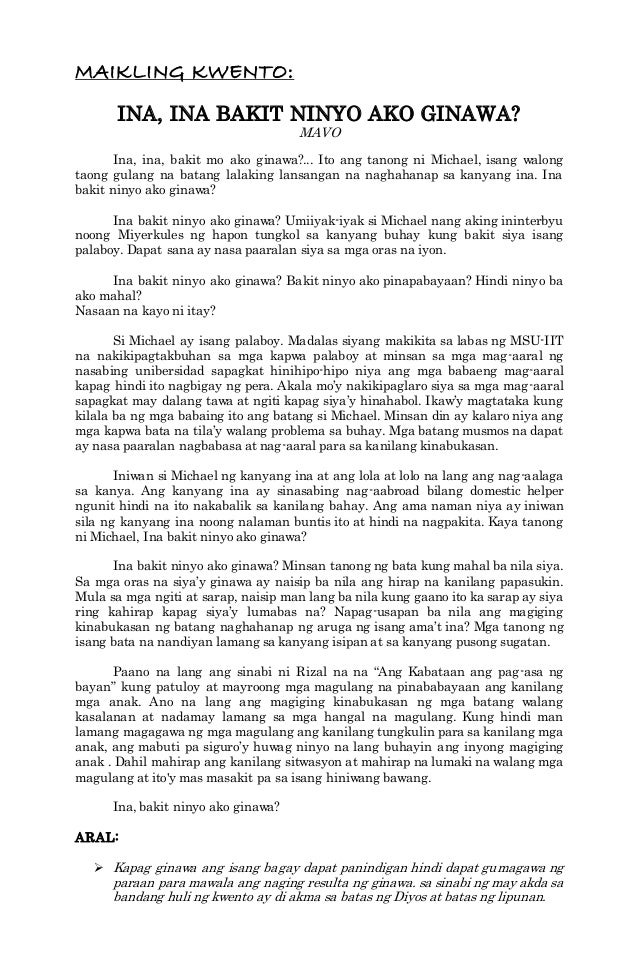 MAIKLING KWENTO:

INA, INA BAKIT NINYO AKO GINAWA?

MAVO

Ina, ina, bakit mo ako ginawa?... Ito ang tanong ni Michael, isang walong taong gulang na batang lalaking lansangan na naghahanap sa kanyang ina. Ina bakit ninyo ako ginawa?

Ina bakit ninyo ako ginawa? Umiiyak-iyak si Michael nang aking ininterbyu noong Miyerkules ng hapon tungkol sa kanyang buhay kung bakit siya isang palaboy. Dapat sana ay nasa paaralan siya sa mga oras na iyon.

Ina bakit ninyo ako ginawa? Bakit ninyo ako pinapabayaan? Hindi ninyo ba ako mahal?
Nasaan na kayo ni itay?

Si Michael ay isang palaboy. Madalas siyang makikita sa labas ng MSU-IIT na nakikipagtakbuhan sa mga kapwa palaboy at minsan sa mga mag-aaral ng nasabing unibersidad sapagkat hinihipo-hipo niya ang mga babaeng mag-aaral kapag hindi ito nagbigay ng pera. Akala mo'y nakikipaglaro siya sa mga mag-aaral sapagkat may dalang tawa at ngiti kapag siya'y hinahabol. Ikaw'y magtataka kung kilala ba ng mga babaing ito ang batang si Michael. Minsan din ay kalaro niya ang mga kapwa bata na tila'y walang problema sa buhay. Mga batang musmos na dapat ay nasa paaralan nagbabasa at nag-aaral para sa kanilang kinabukasan.

Iniwan si Michael ng kanyang ina at ang lola at lolo na lang ang nag-aalaga sa kanya. Ang kanyang ina ay sinasabing nag-aabroad bilang domestic helper ngunit hindi na ito nakabalik sa kanilang bahay. Ang ama naman niya ay iniwan sila ng kanyang ina noong nalaman buntis ito at hindi na nagpakita. Kaya tanong ni Michael, Ina bakit ninyo ako ginawa?

Ina bakit ninyo ako ginawa? Minsan tanong ng bata kung mahal ba nila siya. Sa mga oras na siya'y ginawa ay naisip ba nila ang hirap na kanilang papasukin. Mula sa mga ngiti at sarap, naisip man lang ba nila kung gaano ito ka sarap ay siya ring kahirap kapag siya'y lumabas na? Napag-usapan ba nila ang magiging kinabukasan ng batang naghahanap ng aruga ng isang ama't ina? Mga tanong ng isang bata na nandiyan lamang sa kanyang isipan at sa kanyang pusong sugatan.

Paano na lang ang sinabi ni Rizal na na "Ang Kabataan ang pag-asa ng bayan" kung patuloy at mayroong mga magulang na pinababayaan ang kanilang mga anak. Ano na lang ang magiging kinabukasan ng mga batang walang kasalanan at nadamay lamang sa mga hangal na magulang. Kung hindi man lamang magagawa ng mga magulang ang kanilang tungkulin para sa kanilang mga anak, ang mabuti pa siguro'y huwag ninyo na lang buhayin ang inyong magiging anak . Dahil mahirap ang kanilang sitwasyon at mahirap na lumaki na walang mga magulang at ito'y mas masakit pa sa isang hiniwang bawang.

Ina, bakit ninyo ako ginawa?

ARAL:

➢ Kapag ginawa ang isang bagay dapat panindigan hindi dapat gumagawa ng paraan para mawala ang naging resulta ng ginawa. sa sinabi ng may akda sa bandang huli ng kwento ay di akma sa batas ng Diyos at batas ng lipunan.